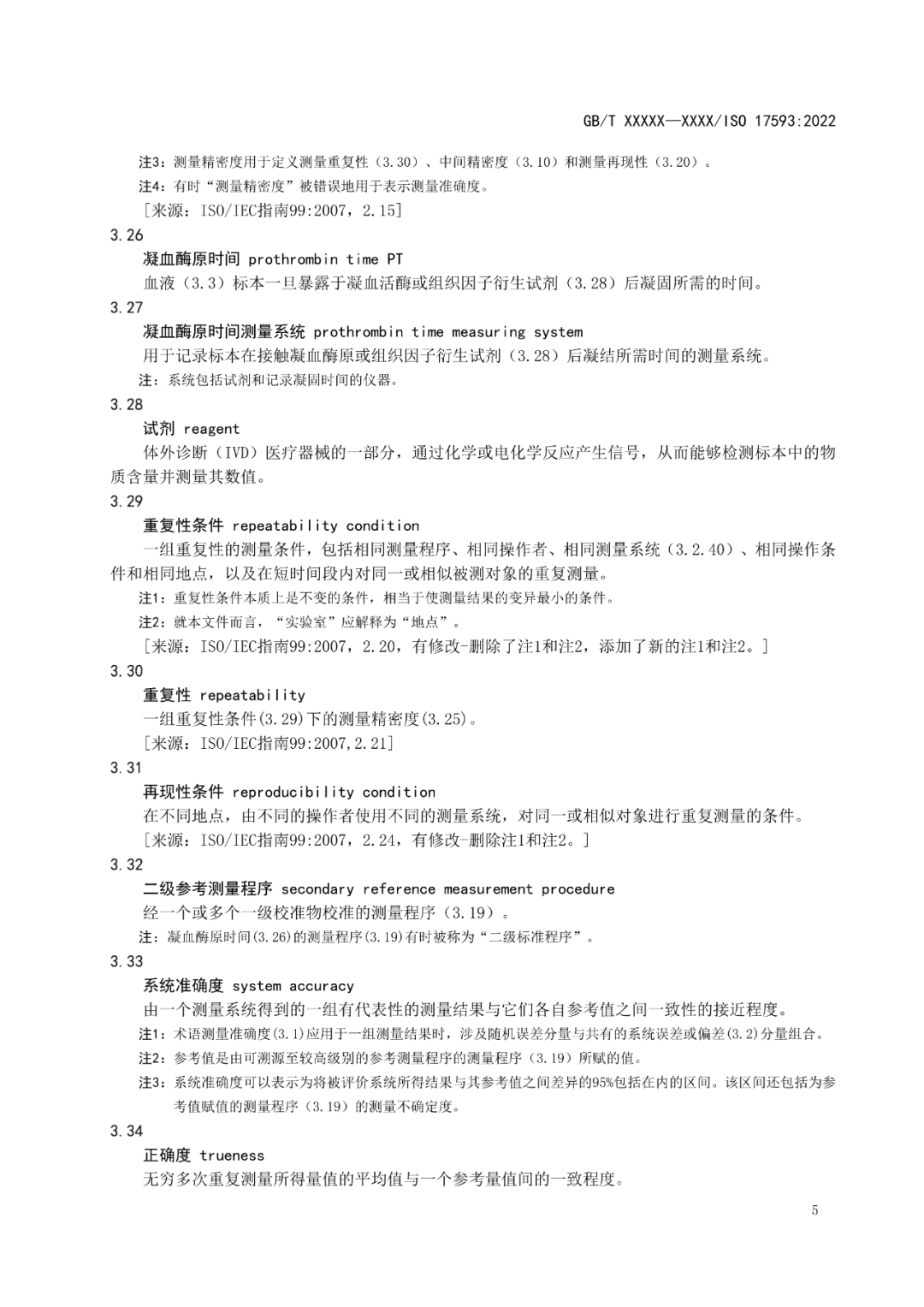 GB/T XXXXX—XXXX/ISO 17593:2022

注3：测量精密度用于定义测量重复性（3.30）、中间精密度（3.10）和测量再现性（3.20）。

注4：有时“测量精密度”被错误地用于表示测量准确度。

［来源：ISO/IEC指南99:2007，2.15］

3.26

凝血酶原时间 prothrombin time PT

血液（3.3）标本一旦暴露于凝血活酶或组织因子衍生试剂（3.28）后凝固所需的时间。

3.27

凝血酶原时间测量系统 prothrombin time measuring system

用于记录标本在接触凝血酶原或组织因子衍生试剂（3.28）后凝结所需时间的测量系统。

注：系统包括试剂和记录凝固时间的仪器。

3.28

试剂 reagent

体外诊断（IVD）医疗器械的一部分，通过化学或电化学反应产生信号，从而能够检测标本中的物质含量并测量其数值。

3.29

重复性条件 repeatability condition

一组重复性的测量条件，包括相同测量程序、相同操作者、相同测量系统（3.2.40）、相同操作条件和相同地点，以及在短时间段内对同一或相似被测对象的重复测量。

注1：重复性条件本质上是不变的条件，相当于使测量结果的变异最小的条件。

注2：就本文件而言，“实验室”应解释为“地点”。

［来源：ISO/IEC指南99:2007，2.20，有修改-删除了注1和注2，添加了新的注1和注2。］

3.30

重复性 repeatability

一组重复性条件(3.29)下的测量精密度(3.25)。

［来源：ISO/IEC指南99:2007,2.21］

3.31

再现性条件 reproducibility condition

在不同地点，由不同的操作者使用不同的测量系统，对同一或相似对象进行重复测量的条件。

［来源：ISO/IEC指南99:2007，2.24，有修改-删除注1和注2。］

3.32

二级参考测量程序 secondary reference measurement procedure

经一个或多个一级校准物校准的测量程序（3.19）。

注：凝血酶原时间(3.26)的测量程序(3.19)有时被称为“二级标准程序”。

3.33

系统准确度 system accuracy

由一个测量系统得到的一组有代表性的测量结果与它们各自参考值之间一致性的接近程度。

注1：术语测量准确度(3.1)应用于一组测量结果时，涉及随机误差分量与共有的系统误差或偏差(3.2)分量组合。

注2：参考值是由可溯源至较高级别的参考测量程序的测量程序（3.19）所赋的值。

注3：系统准确度可以表示为将被评价系统所得结果与其参考值之间差异的95%包括在内的区间。该区间还包括为参考值赋值的测量程序（3.19）的测量不确定度。

3.34

正确度 trueness

无穷多次重复测量所得量值的平均值与一个参考量值间的一致程度。

5